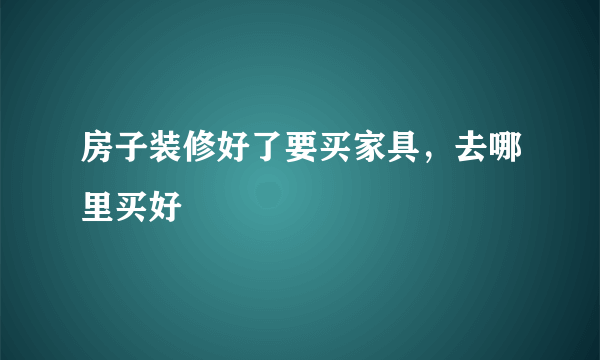 房子装修好了要买家具，去哪里买好